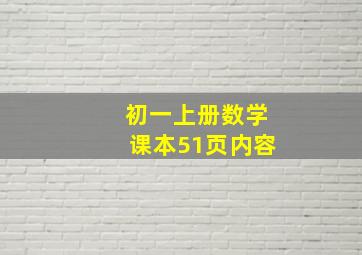 初一上册数学
课本51页内容